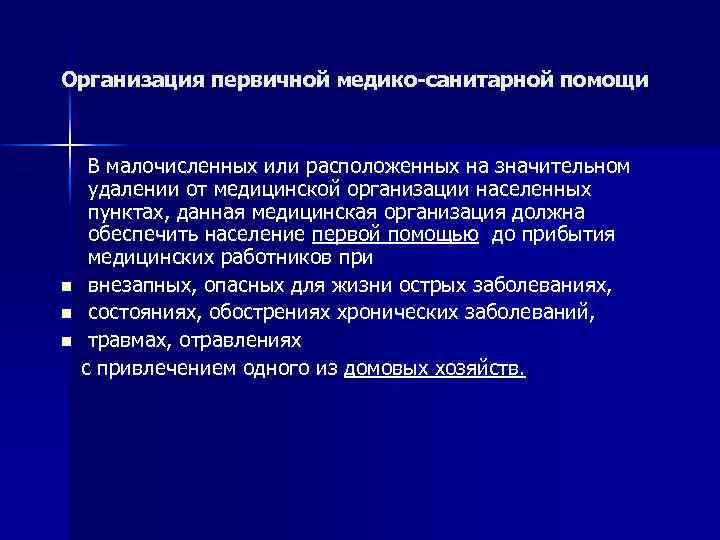 Организация первичной медико-санитарной помощи

В малочисленных или расположенных на значительном удалении от медицинской организации населенных пунктах, данная медицинская организация должна обеспечить население первой помощью до прибытия медицинских работников при

- внезапных, опасных для жизни острых заболеваниях,
- состояниях, обострениях хронических заболеваний,
- травмах, отравлениях

с привлечением одного из домовых хозяйств.